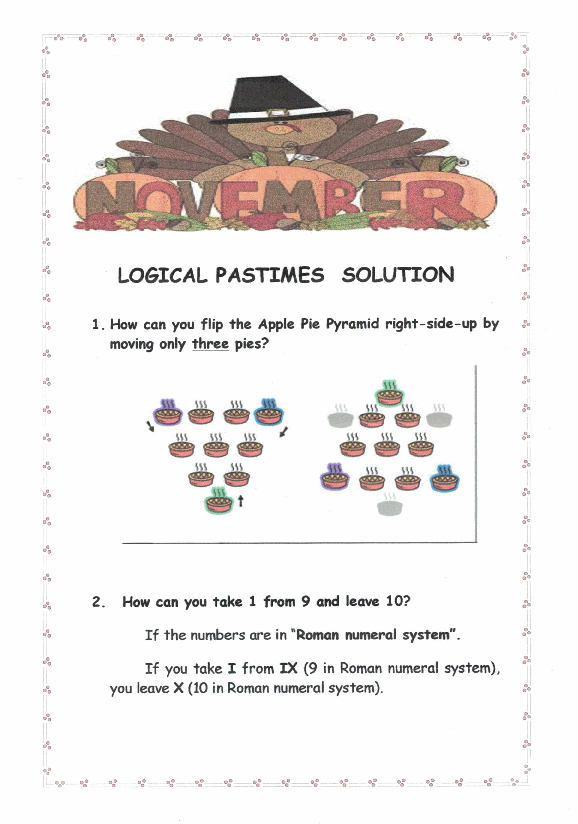 NOVEMBER

LOGICAL PASTIMES SOLUTION

1. How can you flip the Apple Pie Pyramid right-side-up by moving only three pies?

2. How can you take 1 from 9 and leave 10?

If the numbers are in "Roman numeral system".

If you take I from IX (9 in Roman numeral system), you leave X (10 in Roman numeral system).